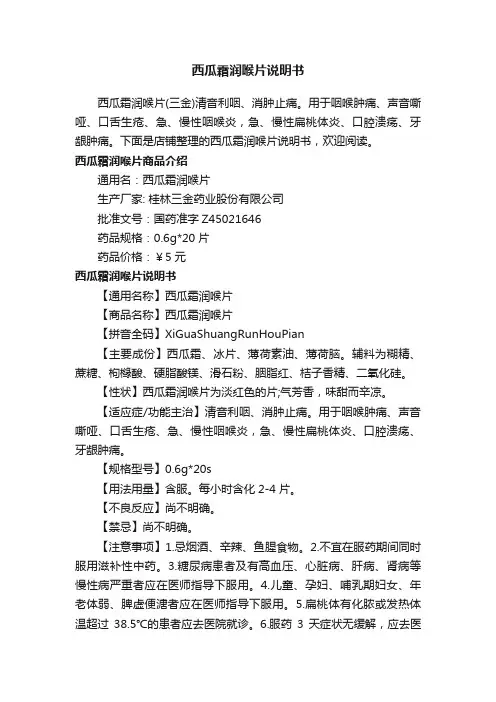 西瓜霜润喉片说明书

西瓜霜润喉片(三金)清音利咽、消肿止痛。用于咽喉肿痛、声音嘶哑、口舌生疮、急、慢性咽喉炎，急、慢性扁桃体炎、口腔溃疡、牙龈肿痛。下面是店铺整理的西瓜霜润喉片说明书，欢迎阅读。

西瓜霜润喉片商品介绍

通用名：西瓜霜润喉片

生产厂家: 桂林三金药业股份有限公司

批准文号：国药准字 Z45021646

药品规格：0.6g*20 片

药品价格：￥5 元

西瓜霜润喉片说明书

【通用名称】西瓜霜润喉片

【商品名称】西瓜霜润喉片

【拼音全码】XiGuaShuangRunHouPian

【主要成份】西瓜霜、冰片、薄荷素油、薄荷脑。辅料为糊精、蔗糖、枸橼酸、硬脂酸镁、滑石粉、胭脂红、桔子香精、二氧化硅。

【性状】西瓜霜润喉片为淡红色的片;气芳香，味甜而辛凉。

【适应症/功能主治】清音利咽、消肿止痛。用于咽喉肿痛、声音嘶哑、口舌生疮、急、慢性咽喉炎，急、慢性扁桃体炎、口腔溃疡、牙龈肿痛。

【规格型号】0.6g*20s

【用法用量】含服。每小时含化 2-4 片。

【不良反应】尚不明确。

【禁忌】尚不明确。

【注意事项】1.忌烟酒、辛辣、鱼腥食物。2.不宜在服药期间同时服用滋补性中药。3.糖尿病患者及有高血压、心脏病、肝病、肾病等慢性病严重者应在医师指导下服用。4.儿童、孕妇、哺乳期妇女、年老体弱、脾虚便溏者应在医师指导下服用。5.扁桃体有化脓或发热体温超过 38.5℃的患者应去医院就诊。6.服药 3 天症状无缓解，应去医